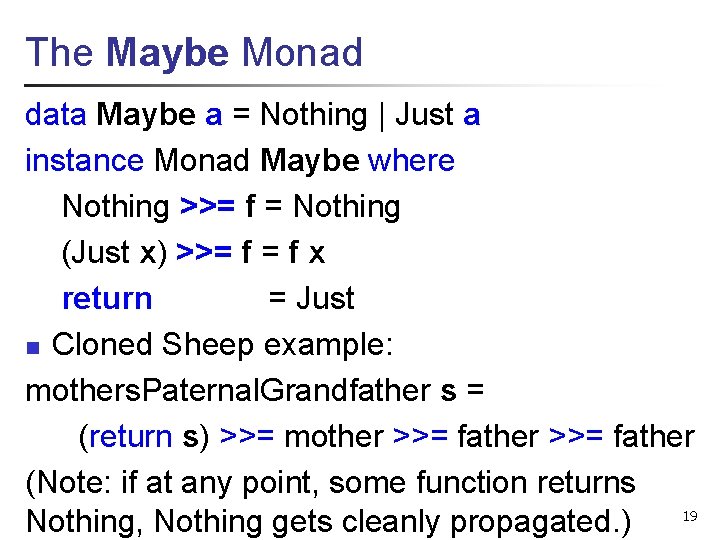 The Maybe Monad

data Maybe a = Nothing | Just a
instance Monad Maybe where
Nothing >>= f = Nothing
(Just x) >>= f = f x
return = Just

Cloned Sheep example:

mothersPaternalGrandfather s =
(return s) >>= mother >>= father >>= father

(Note: if at any point, some function returns Nothing, Nothing gets cleanly propagated.)

19